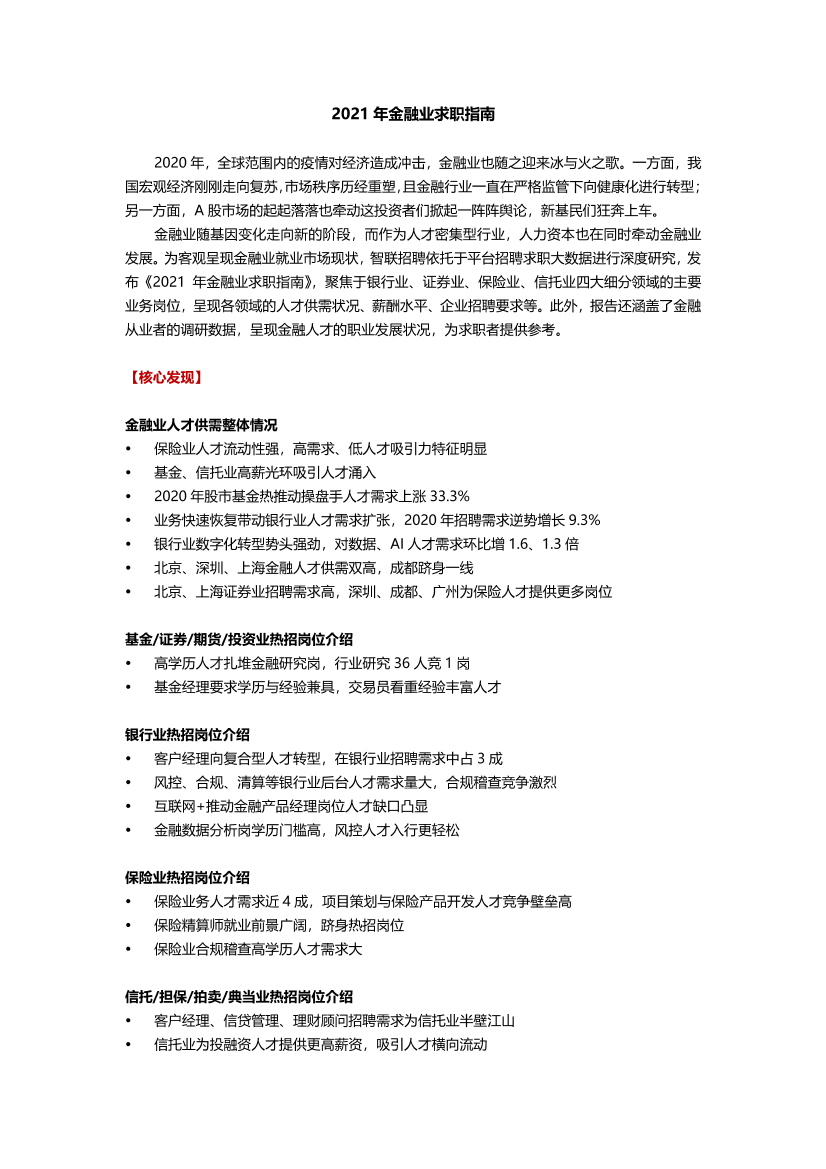 2021 年金融业求职指南

2020 年，全球范围内的疫情对经济造成冲击，金融业也随之迎来冰与火之歌。一方面，我国宏观经济刚刚走向复苏，市场秩序历经重塑，且金融行业一直在严格监管下向健康化进行转型；另一方面，A 股市场的起起落落也牵动这投资者们掀起一阵阵舆论，新基民们狂奔上车。

金融业随基因变化走向新的阶段，而作为人才密集型行业，人力资本也在同时牵动金融业发展。为客观呈现金融业就业市场现状，智联招聘依托于平台招聘求职大数据进行深度研究，发布《2021 年金融业求职指南》，聚焦于银行业、证券业、保险业、信托业四大细分领域的主要业务岗位，呈现各领域的人才供需状况、薪酬水平、企业招聘要求等。此外，报告还涵盖了金融从业者的调研数据，呈现金融人才的职业发展状况，为求职者提供参考。

【核心发现】

金融业人才供需整体情况
• 保险业人才流动性强，高需求、低人才吸引力特征明显
• 基金、信托业高薪光环吸引人才涌入
• 2020 年股市基金热推动操盘手人才需求上涨 33.3%
• 业务快速恢复带动银行业人才需求扩张，2020 年招聘需求逆势增长 9.3%
• 银行业数字化转型势头强劲，对数据、AI 人才需求环比增 1.6、1.3 倍
• 北京、深圳、上海金融人才供需双高，成都跻身一线
• 北京、上海证券业招聘需求高，深圳、成都、广州为保险人才提供更多岗位

基金/证券/期货/投资业热招岗位介绍
• 高学历人才扎堆金融研究岗，行业研究 36 人竞 1 岗
• 基金经理要求学历与经验兼具，交易员看重经验丰富人才

银行业热招岗位介绍
• 客户经理向复合型人才转型，在银行业招聘需求中占 3 成
• 风控、合规、清算等银行业后台人才需求量大，合规稽查竞争激烈
• 互联网+推动金融产品经理岗位人才缺口凸显
• 金融数据分析岗学历门槛高，风控人才入行更轻松

保险业热招岗位介绍
• 保险业务人才需求近 4 成，项目策划与保险产品开发人才竞争壁垒高
• 保险精算师就业前景广阔，跻身热招岗位
• 保险业合规稽查高学历人才需求大

信托/担保/拍卖/典当业热招岗位介绍
• 客户经理、信贷管理、理财顾问招聘需求为信托业半壁江山
• 信托业为投融资人才提供更高薪资，吸引人才横向流动